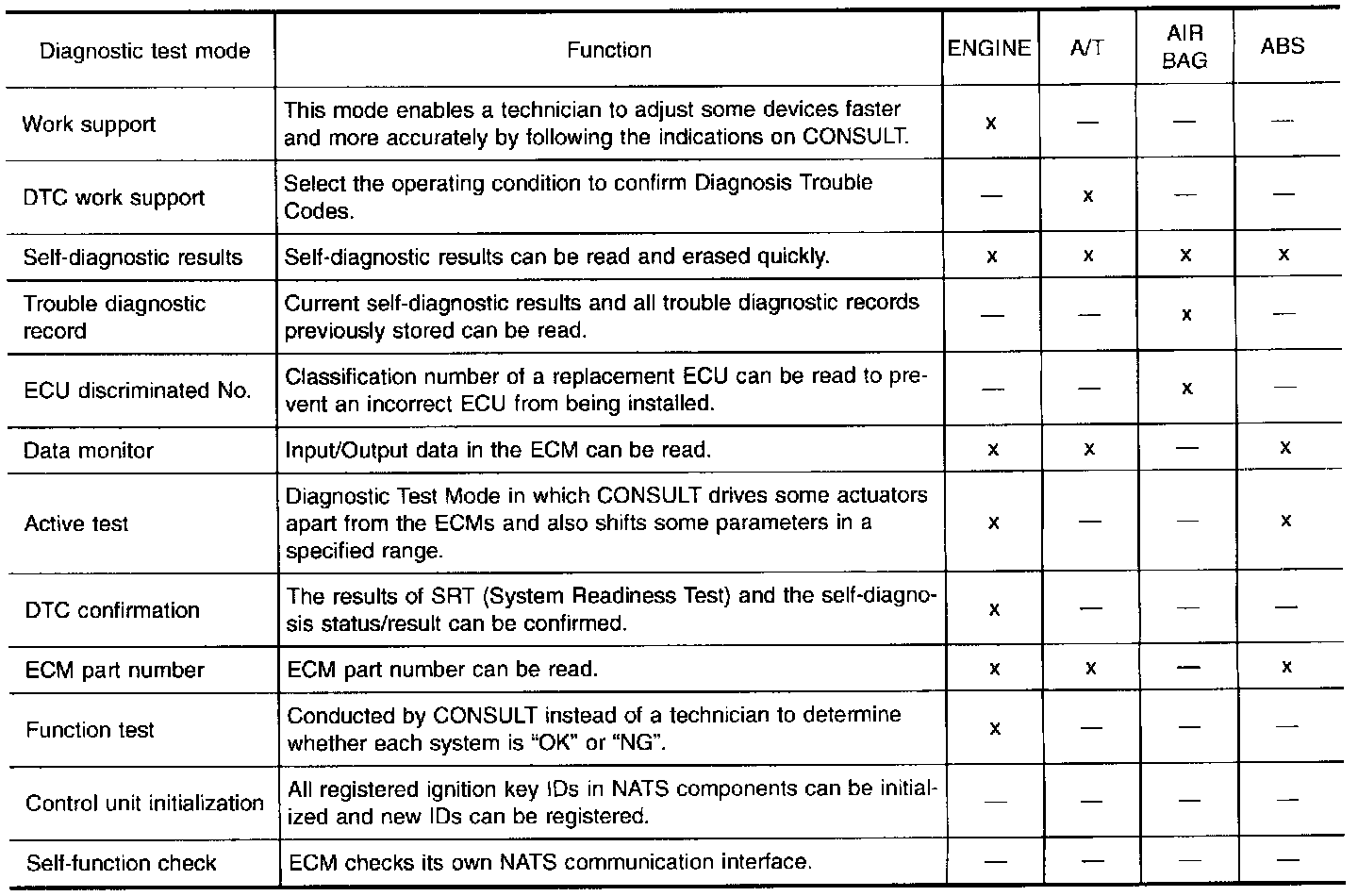 | Diagnostic test mode | Function | ENGINE | A/T | AIR BAG | ABS |
|---|---|---|---|---|---|
| Work support | This mode enables a technician to adjust some devices faster and more accurately by following the indications on CONSULT. | x | — | — | — |
| DTC work support | Select the operating condition to confirm Diagnosis Trouble Codes. | — | x | — | — |
| Self-diagnostic results | Self-diagnostic results can be read and erased quickly. | x | x | x | x |
| Trouble diagnostic record | Current self-diagnostic results and all trouble diagnostic records previously stored can be read. | — | — | x | — |
| ECU discriminated No. | Classification number of a replacement ECU can be read to prevent an incorrect ECU from being installed. | — | — | x | — |
| Data monitor | Input/Output data in the ECM can be read. | x | x | — | x |
| Active test | Diagnostic Test Mode in which CONSULT drives some actuators apart from the ECMs and also shifts some parameters in a specified range. | x | — | — | x |
| DTC confirmation | The results of SRT (System Readiness Test) and the self-diagnosis status/result can be confirmed. | x | — | — | — |
| ECM part number | ECM part number can be read. | x | x | — | x |
| Function test | Conducted by CONSULT instead of a technician to determine whether each system is "OK" or "NG". | x | — | — | — |
| Control unit initialization | All registered ignition key IDs in NATS components can be initialized and new IDs can be registered. | — | — | — | — |
| Self-function check | ECM checks its own NATS communication interface. | — | — | — | — |